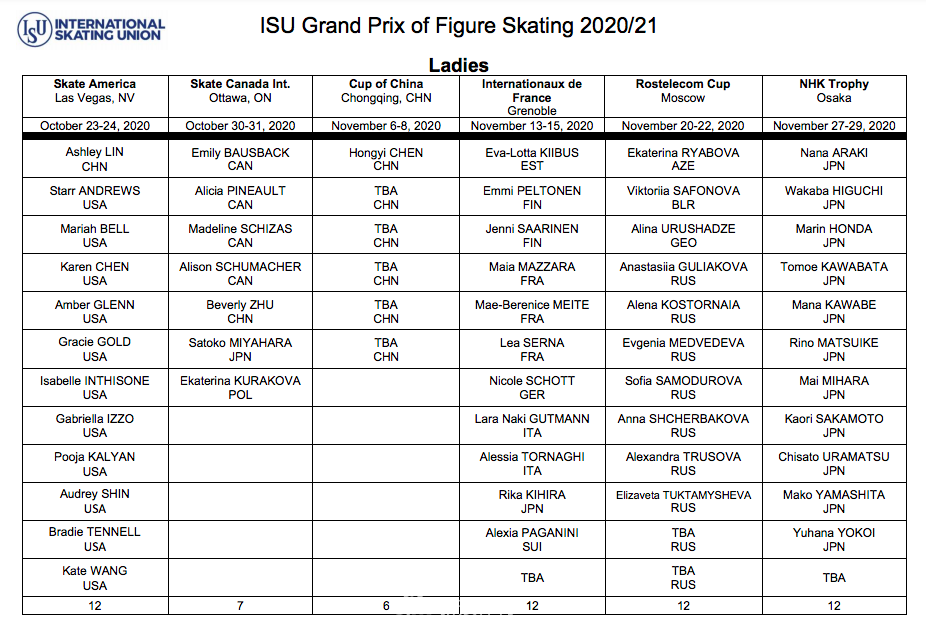 ISU INTERNATIONAL SKATING UNION

ISU Grand Prix of Figure Skating 2020/21

Ladies

| Skate America Las Vegas, NV | Skate Canada Int. Ottawa, ON | Cup of China Chongqing, CHN | Internationaux de France Grenoble | Rostelecom Cup Moscow | NHK Trophy Osaka |
|---|---|---|---|---|---|
| October 23-24, 2020 | October 30-31, 2020 | November 6-8, 2020 | November 13-15, 2020 | November 20-22, 2020 | November 27-29, 2020 |
| Ashley LIN CHN | Emily BAUSBACK CAN | Hongyi CHEN CHN | Eva-Lotta KIIBUS EST | Ekaterina RYABOVA AZE | Nana ARAKI JPN |
| Starr ANDREWS USA | Alicia PINEAULT CAN | TBA CHN | Emmi PELTONEN FIN | Viktoriia SAFONOVA BLR | Wakaba HIGUCHI JPN |
| Mariah BELL USA | Madeline SCHIZAS CAN | TBA CHN | Jenni SAARINEN FIN | Alina URUSHADZE GEO | Marin HONDA JPN |
| Karen CHEN USA | Alison SCHUMACHER CAN | TBA CHN | Maia MAZZARA FRA | Anastasiia GULIAKOVA RUS | Tomoe KAWABATA JPN |
| Amber GLENN USA | Beverly ZHU CHN | TBA CHN | Mae-Berenice MEITE FRA | Alena KOSTORNAIA RUS | Mana KAWABE JPN |
| Gracie GOLD USA | Satoko MIYAHARA JPN | TBA CHN | Lea SERNA FRA | Evgenia MEDVEDEVA RUS | Rino MATSUIKE JPN |
| Isabelle INTHISONE USA | Ekaterina KURAKOVA POL | | Nicole SCHOTT GER | Sofia SAMODUROVA RUS | Mai MIHARA JPN |
| Gabriella IZZO USA | | | Lara Naki GUTMANN ITA | Anna SHCHERBAKOVA RUS | Kaori SAKAMOTO JPN |
| Pooja KALYAN USA | | | Alessia TORNAGHI ITA | Alexandra TRUSOVA RUS | Chisato URAMATSU JPN |
| Audrey SHIN USA | | | Rika KIHIRA JPN | Elizaveta TUKTAMYSHEVA RUS | Mako YAMASHITA JPN |
| Bradie TENNELL USA | | | Alexia PAGANINI SUI | TBA RUS | Yuhana YOKOI JPN |
| Kate WANG USA | | | TBA | TBA RUS | TBA |
| 12 | 7 | 6 | 12 | 12 | 12 |